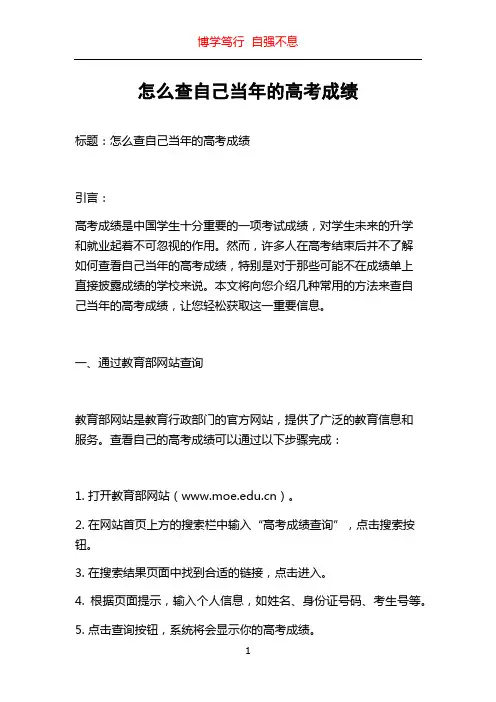 博学笃行 自强不息

怎么查自己当年的高考成绩

标题：怎么查自己当年的高考成绩

引言：

高考成绩是中国学生十分重要的一项考试成绩，对学生未来的升学和就业起着不可忽视的作用。然而，许多人在高考结束后并不了解如何查看自己当年的高考成绩，特别是对于那些可能不在成绩单上直接披露成绩的学校来说。本文将向您介绍几种常用的方法来查自己当年的高考成绩，让您轻松获取这一重要信息。

一、通过教育部网站查询

教育部网站是教育行政部门的官方网站，提供了广泛的教育信息和服务。查看自己的高考成绩可以通过以下步骤完成：

1. 打开教育部网站（www.moe.edu.cn）。

2. 在网站首页上方的搜索栏中输入“高考成绩查询”，点击搜索按钮。

3. 在搜索结果页面中找到合适的链接，点击进入。

4. 根据页面提示，输入个人信息，如姓名、身份证号码、考生号等。

5. 点击查询按钮，系统将会显示你的高考成绩。

1